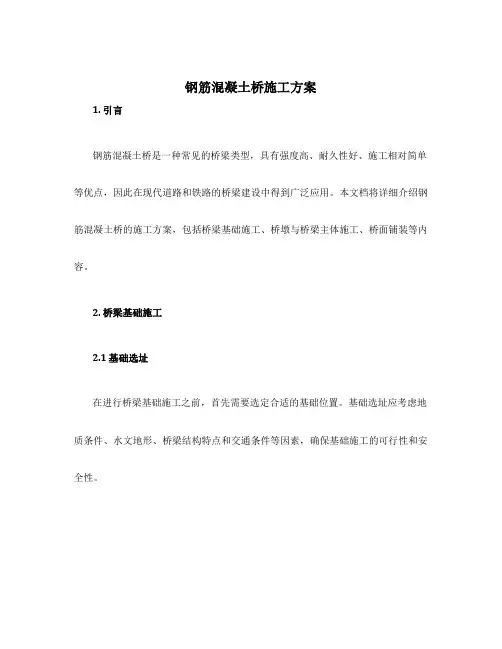 钢筋混凝土桥施工方案

1. 引言

钢筋混凝土桥是一种常见的桥梁类型，具有强度高、耐久性好、施工相对简单等优点，因此在现代道路和铁路的桥梁建设中得到广泛应用。本文档将详细介绍钢筋混凝土桥的施工方案，包括桥梁基础施工、桥墩与桥梁主体施工、桥面铺装等内容。

2. 桥梁基础施工

2.1 基础选址

在进行桥梁基础施工之前，首先需要选定合适的基础位置。基础选址应考虑地质条件、水文地形、桥梁结构特点和交通条件等因素，确保基础施工的可行性和安全性。